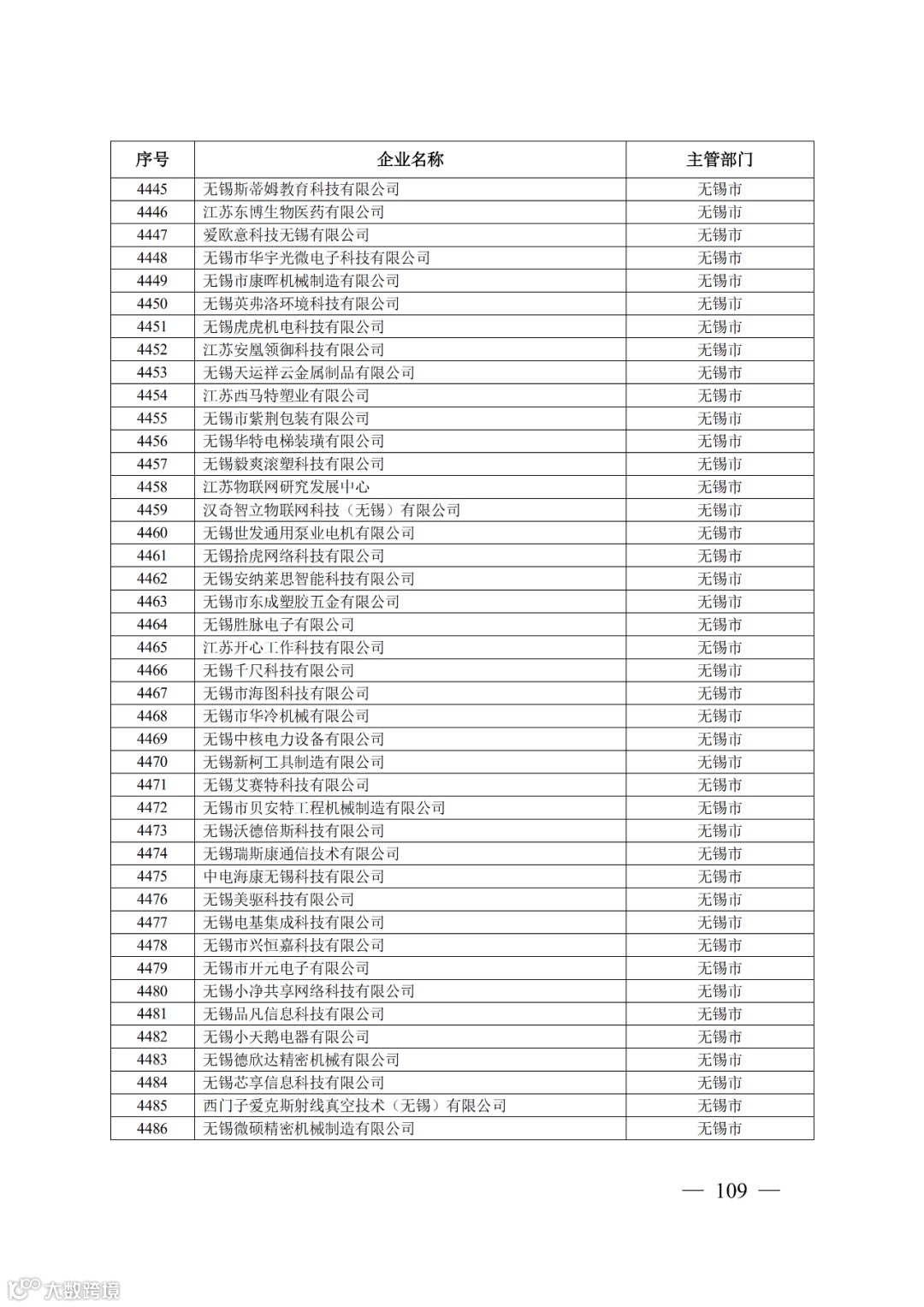 | 序号 | 企业名称 | 主管部门 |
|---|---|---|
| 4445 | 无锡斯蒂姆教育科技有限公司 | 无锡市 |
| 4446 | 江苏东博生物医药有限公司 | 无锡市 |
| 4447 | 爱欧意科技无锡有限公司 | 无锡市 |
| 4448 | 无锡市华宇光微电子科技有限公司 | 无锡市 |
| 4449 | 无锡市康晖机械制造有限公司 | 无锡市 |
| 4450 | 无锡英弗洛环境科技有限公司 | 无锡市 |
| 4451 | 无锡虎虎机电科技有限公司 | 无锡市 |
| 4452 | 江苏安凰领御科技有限公司 | 无锡市 |
| 4453 | 无锡天运祥云金属制品有限公司 | 无锡市 |
| 4454 | 江苏西马特塑业有限公司 | 无锡市 |
| 4455 | 无锡市紫荆包装有限公司 | 无锡市 |
| 4456 | 无锡华特电梯装璜有限公司 | 无锡市 |
| 4457 | 无锡毅爽滚塑科技有限公司 | 无锡市 |
| 4458 | 江苏物联网研究发展中心 | 无锡市 |
| 4459 | 汉奇智立物联网科技（无锡）有限公司 | 无锡市 |
| 4460 | 无锡世发通用泵业电机有限公司 | 无锡市 |
| 4461 | 无锡拾虎网络科技有限公司 | 无锡市 |
| 4462 | 无锡安纳莱思智能科技有限公司 | 无锡市 |
| 4463 | 无锡市东成塑胶五金有限公司 | 无锡市 |
| 4464 | 无锡胜脉电子有限公司 | 无锡市 |
| 4465 | 江苏开心工作科技有限公司 | 无锡市 |
| 4466 | 无锡千尺科技有限公司 | 无锡市 |
| 4467 | 无锡市海图科技有限公司 | 无锡市 |
| 4468 | 无锡市华冷机械有限公司 | 无锡市 |
| 4469 | 无锡中核电力设备有限公司 | 无锡市 |
| 4470 | 无锡新柯工具制造有限公司 | 无锡市 |
| 4471 | 无锡艾赛特科技有限公司 | 无锡市 |
| 4472 | 无锡市贝安特工程机械制造有限公司 | 无锡市 |
| 4473 | 无锡沃德倍斯科技有限公司 | 无锡市 |
| 4474 | 无锡瑞斯康通信技术有限公司 | 无锡市 |
| 4475 | 中电海康无锡科技有限公司 | 无锡市 |
| 4476 | 无锡美驱科技有限公司 | 无锡市 |
| 4477 | 无锡电基集成科技有限公司 | 无锡市 |
| 4478 | 无锡市兴恒嘉科技有限公司 | 无锡市 |
| 4479 | 无锡市开元电子有限公司 | 无锡市 |
| 4480 | 无锡小净共享网络科技有限公司 | 无锡市 |
| 4481 | 无锡品凡信息科技有限公司 | 无锡市 |
| 4482 | 无锡小天鹅电器有限公司 | 无锡市 |
| 4483 | 无锡德欣达精密机械有限公司 | 无锡市 |
| 4484 | 无锡芯享信息科技有限公司 | 无锡市 |
| 4485 | 西门子爱克斯射线真空技术（无锡）有限公司 | 无锡市 |
| 4486 | 无锡微硕精密机械制造有限公司 | 无锡市 |

— 109 —

大数跨境